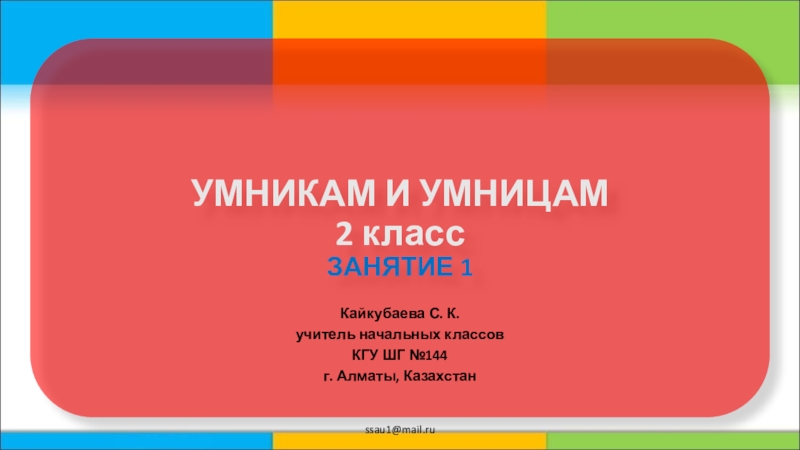 УМНИКАМ И УМНИЦАМ
2 класс
ЗАНЯТИЕ 1

Кайкубаева С. К.
учитель начальных классов
КГУ ШГ №144
г. Алматы, Казахстан

ssau1@mail.ru